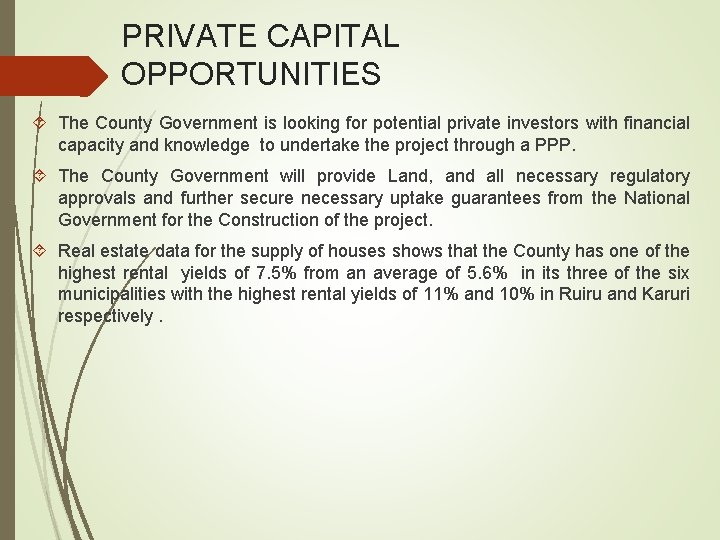 PRIVATE CAPITAL OPPORTUNITIES

The County Government is looking for potential private investors with financial capacity and knowledge to undertake the project through a PPP.

The County Government will provide Land, and all necessary regulatory approvals and further secure necessary uptake guarantees from the National Government for the Construction of the project.

Real estate data for the supply of houses shows that the County has one of the highest rental yields of 7.5% from an average of 5.6% in its three of the six municipalities with the highest rental yields of 11% and 10% in Ruiru and Karuri respectively .